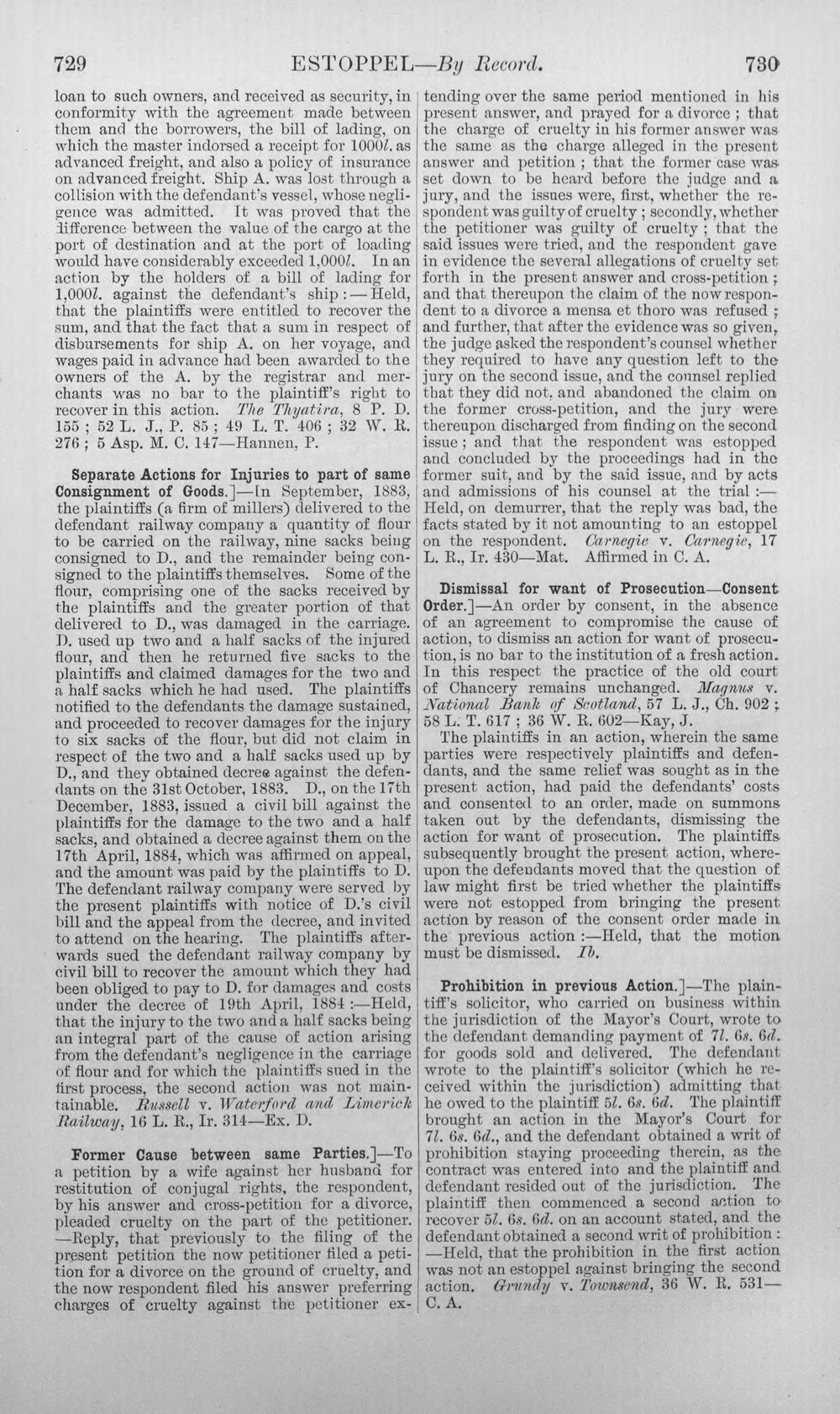 729 ESTOPPEL—By Record. 730

loan to such owners, and received as security, in conformity with the agreement made between them and the borrowers, the bill of lading, on which the master indorsed a receipt for 1000l. as advanced freight, and also a policy of insurance on advanced freight. Ship A. was lost through a collision with the defendant's vessel, whose negligence was admitted. It was proved that the difference between the value of the cargo at the port of destination and at the port of loading would have considerably exceeded 1,000l. In an action by the holders of a bill of lading for 1,000l. against the defendant's ship:—Held, that the plaintiffs were entitled to recover the sum, and that the fact that a sum in respect of disbursements for ship A. on her voyage, and wages paid in advance had been awarded to the owners of the A. by the registrar and merchants was no bar to the plaintiff's right to recover in this action. The Thyatira, 8 P. D. 155; 52 L. J., P. 85; 49 L. T. 406; 32 W. R. 276; 5 Asp. M. C. 147—Hannen, P.

Separate Actions for Injuries to part of same Consignment of Goods.]—In September, 1883, the plaintiffs (a firm of millers) delivered to the defendant railway company a quantity of flour to be carried on the railway, nine sacks being consigned to D., and the remainder being consigned to the plaintiffs themselves. Some of the flour, comprising one of the sacks received by the plaintiffs and the greater portion of that delivered to D., was damaged in the carriage. D. used up two and a half sacks of the injured flour, and then he returned five sacks to the plaintiffs and claimed damages for the two and a half sacks which he had used. The plaintiffs notified to the defendants the damage sustained, and proceeded to recover damages for the injury to six sacks of the flour, but did not claim in respect of the two and a half sacks used up by D., and they obtained decree against the defendants on the 31st October, 1883. D., on the 17th December, 1883, issued a civil bill against the plaintiffs for the damage to the two and a half sacks, and obtained a decree against them on the 17th April, 1884, which was affirmed on appeal, and the amount was paid by the plaintiffs to D. The defendant railway company were served by the present plaintiffs with notice of D.'s civil bill and the appeal from the decree, and invited to attend on the hearing. The plaintiffs afterwards sued the defendant railway company by civil bill to recover the amount which they had been obliged to pay to D. for damages and costs under the decree of 19th April, 1884:—Held, that the injury to the two and a half sacks being an integral part of the cause of action arising from the defendant's negligence in the carriage of flour and for which the plaintiffs sued in the first process, the second action was not maintainable. Russell v. Waterford and Limerick Railway, 16 L. R., Ir. 314—Ex. D.

Former Cause between same Parties.]—To a petition by a wife against her husband for restitution of conjugal rights, the respondent, by his answer and cross-petition for a divorce, pleaded cruelty on the part of the petitioner. —Reply, that previously to the filing of the present petition the now petitioner filed a petition for a divorce on the ground of cruelty, and the now respondent filed his answer preferring charges of cruelty against the petitioner extending over the same period mentioned in his present answer, and prayed for a divorce; that the charge of cruelty in his former answer was the same as the charge alleged in the present answer and petition; that the former case was set down to be heard before the judge and a jury, and the issues were, first, whether the respondent was guilty of cruelty; secondly, whether the petitioner was guilty of cruelty; that the said issues were tried, and the respondent gave in evidence the several allegations of cruelty set forth in the present answer and cross-petition; and that thereupon the claim of the now respondent to a divorce a mensa et thoro was refused; and further, that after the evidence was so given, the judge asked the respondent's counsel whether they required to have any question left to the jury on the second issue, and the counsel replied that they did not, and abandoned the claim on the former cross-petition, and the jury were thereupon discharged from finding on the second issue; and that the respondent was estopped and concluded by the proceedings had in the former suit, and by the said issue, and by acts and admissions of his counsel at the trial:—Held, on demurrer, that the reply was bad, the facts stated by it not amounting to an estoppel on the respondent. Carnegie v. Carnegie, 17 L. R., Ir. 430—Mat. Affirmed in C. A.

Dismissal for want of Prosecution—Consent Order.]—An order by consent, in the absence of an agreement to compromise the cause of action, to dismiss an action for want of prosecution, is no bar to the institution of a fresh action. In this respect the practice of the old court of Chancery remains unchanged. Magnus v. National Bank of Scotland, 57 L. J., Ch. 902; 58 L. T. 617; 36 W. R. 602—Kay, J.

The plaintiffs in an action, wherein the same parties were respectively plaintiffs and defendants, and the same relief was sought as in the present action, had paid the defendants' costs and consented to an order, made on summons taken out by the defendants, dismissing the action for want of prosecution. The plaintiffs subsequently brought the present action, whereupon the defendants moved that the question of law might first be tried whether the plaintiffs were not estopped from bringing the present action by reason of the consent order made in the previous action:—Held, that the motion must be dismissed. Ib.

Prohibition in previous Action.]—The plaintiff's solicitor, who carried on business within the jurisdiction of the Mayor's Court, wrote to the defendant demanding payment of 7l. 6s. 6d. for goods sold and delivered. The defendant wrote to the plaintiff's solicitor (which he received within the jurisdiction) admitting that he owed to the plaintiff 5l. 6s. 6d. The plaintiff brought an action in the Mayor's Court for 7l. 6s. 6d., and the defendant obtained a writ of prohibition staying proceeding therein, as the contract was entered into and the plaintiff and defendant resided out of the jurisdiction. The plaintiff then commenced a second action to recover 5l. 6s. 6d. on an account stated, and the defendant obtained a second writ of prohibition: —Held, that the prohibition in the first action was not an estoppel against bringing the second action. Grundy v. Townsend, 36 W. R. 531—C. A.